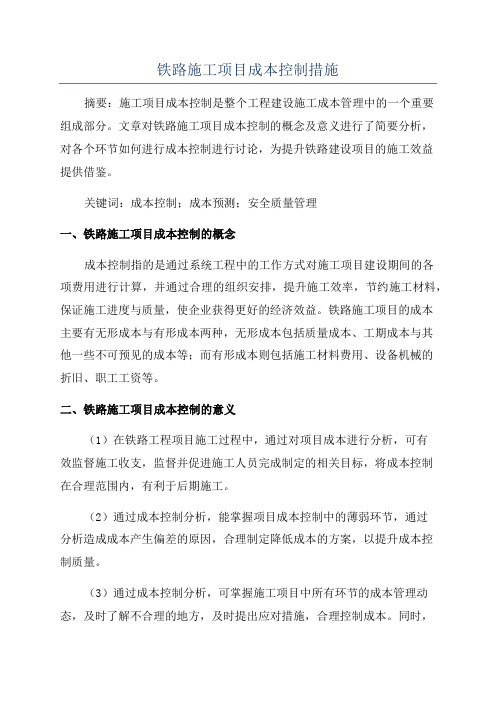 铁路施工项目成本控制措施

摘要：施工项目成本控制是整个工程建设施工成本管理中的一个重要组成部分。文章对铁路施工项目成本控制的概念及意义进行了简要分析，对各个环节如何进行成本控制进行讨论，为提升铁路建设项目的施工效益提供借鉴。

关键词：成本控制；成本预测；安全质量管理

一、铁路施工项目成本控制的概念

成本控制指的是通过系统工程中的工作方式对施工项目建设期间的各项费用进行计算，并通过合理的组织安排，提升施工效率，节约施工材料，保证施工进度与质量，使企业获得更好的经济效益。铁路施工项目的成本主要有无形成本与有形成本两种，无形成本包括质量成本、工期成本与其他一些不可预见的成本等；而有形成本则包括施工材料费用、设备机械的折旧、职工工资等。

二、铁路施工项目成本控制的意义

（1）在铁路工程项目施工过程中，通过对项目成本进行分析，可有效监督施工收支，监督并促进施工人员完成制定的相关目标，将成本控制在合理范围内，有利于后期施工。

（2）通过成本控制分析，能掌握项目成本控制中的薄弱环节，通过分析造成成本产生偏差的原因，合理制定降低成本的方案，以提升成本控制质量。

（3）通过成本控制分析，可掌握施工项目中所有环节的成本管理动态，及时了解不合理的地方，及时提出应对措施，合理控制成本。同时，